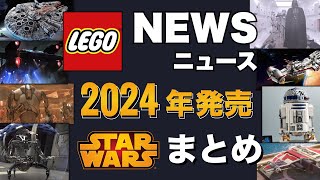 LEGO NEWS
ニュース
2024 年発売
STAR WARS まとめ